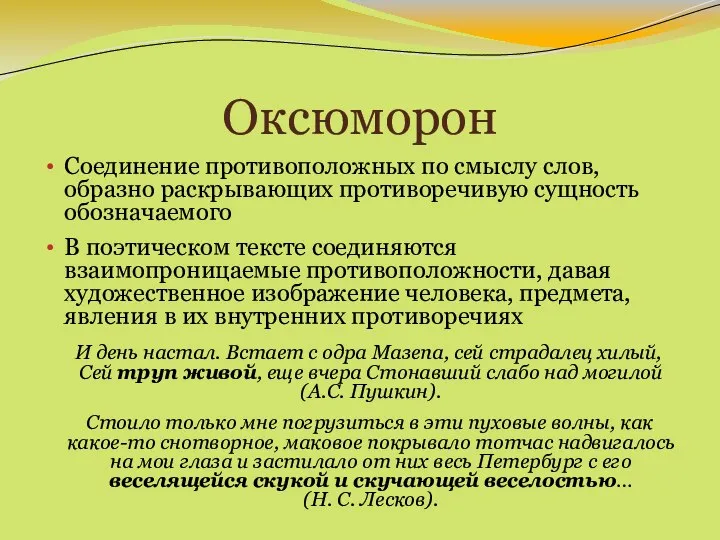 Оксюморон

• Соединение противоположных по смыслу слов, образно раскрывающих противоречивую сущность обозначаемого

• В поэтическом тексте соединяются взаимопроницаемые противоположности, давая художественное изображение человека, предмета, явления в их внутренних противоречиях

И день настал. Встает с одра Мазепа, сей страдалец хилый, Сей труп живой, еще вчера Стонавший слабо над могилой (А.С. Пушкин).

Стоило только мне погрузиться в эти пуховые волны, как какое-то снотворное, маковое покрывало тотчас надвигалось на мои глаза и застилало от них весь Петербург с его веселящейся скукой и скучающей веселостью... (Н. С. Лесков).